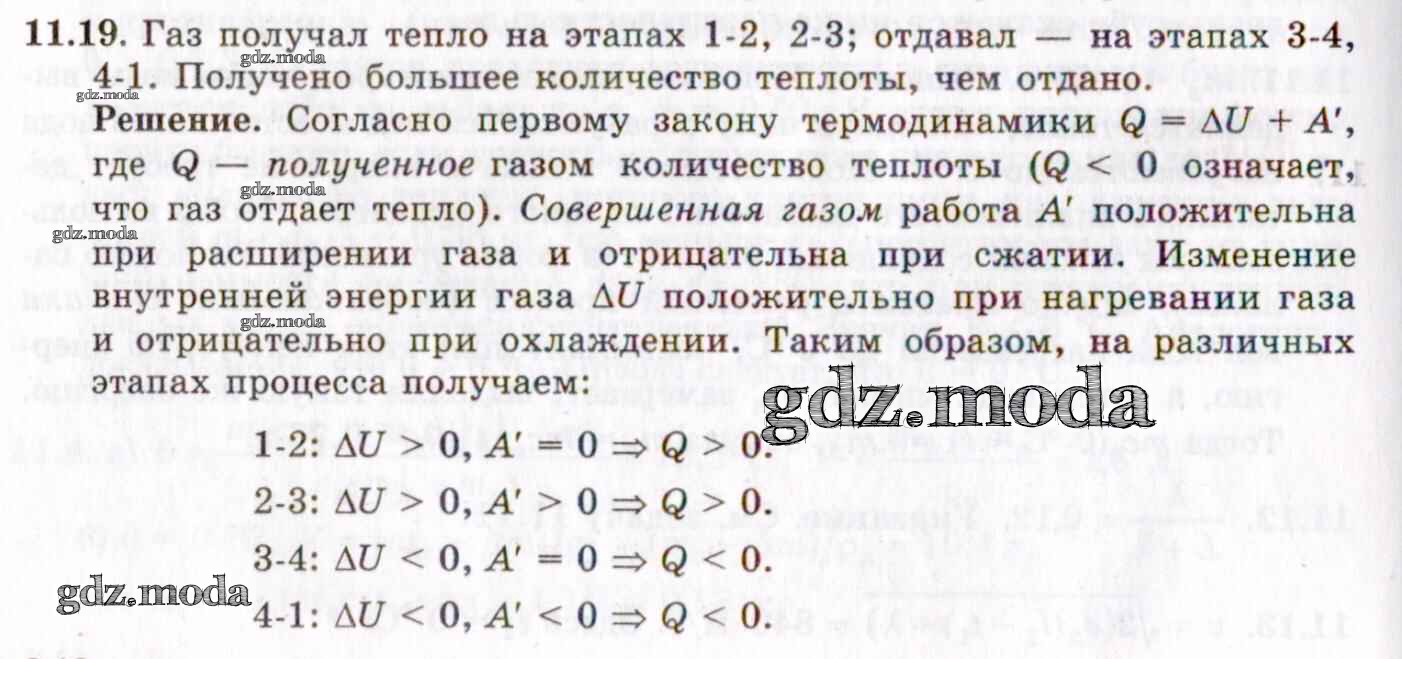 11.19. Газ получал тепло на этапах 1-2, 2-3; отдавал — на этапах 3-4, 4-1. Получено большее количество теплоты, чем отдано.

Решение. Согласно первому закону термодинамики $Q = \Delta U + A'$, где Q — полученное газом количество теплоты ($Q < 0$ означает, что газ отдает тепло). Совершенная газом работа A' положительна при расширении газа и отрицательна при сжатии. Изменение внутренней энергии газа $\Delta U$ положительно при нагревании газа и отрицательно при охлаждении. Таким образом, на различных этапах процесса получаем:

1-2: $\Delta U > 0, A' = 0 \Rightarrow Q > 0$.

2-3: $\Delta U > 0, A' > 0 \Rightarrow Q > 0$.

3-4: $\Delta U < 0, A' = 0 \Rightarrow Q < 0$.

4-1: $\Delta U < 0, A' < 0 \Rightarrow Q < 0$.

gdz.moda